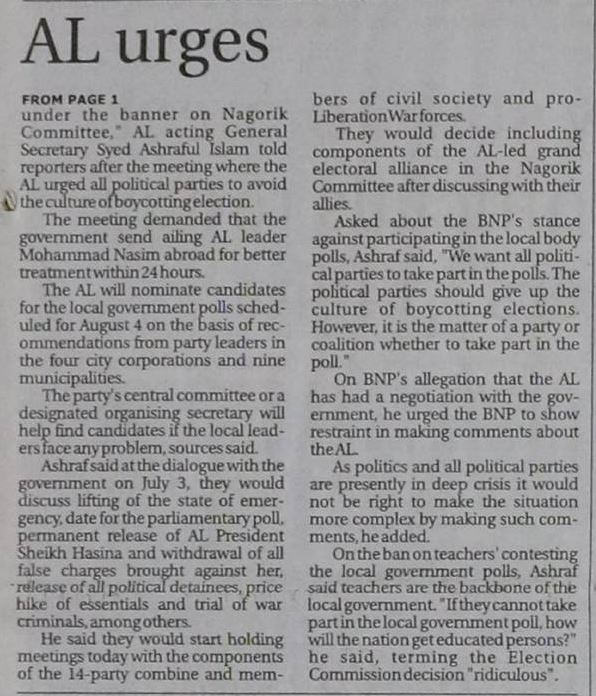 AL urges

FROM PAGE 1
under the banner on Nagorik Committee," AL acting General Secretary Syed Ashraful Islam told reporters after the meeting where the AL urged all political parties to avoid the culture of boycotting election.

The meeting demanded that the government send ailing AL leader Mohammad Nasim abroad for better treatment within 24 hours.

The AL will nominate candidates for the local government polls scheduled for August 4 on the basis of recommendations from party leaders in the four city corporations and nine municipalities.

The party's central committee or a designated organising secretary will help find candidates if the local leaders face any problem, sources said.

Ashraf said at the dialogue with the government on July 3, they would discuss lifting of the state of emergency, date for the parliamentary poll, permanent release of AL President Sheikh Hasina and withdrawal of all false charges brought against her, release of all political detainees, price hike of essentials and trial of war criminals, among others.

He said they would start holding meetings today with the components of the 14-party combine and members of civil society and pro-Liberation War forces.

They would decide including components of the AL-led grand electoral alliance in the Nagorik Committee after discussing with their allies.

Asked about the BNP's stance against participating in the local body polls, Ashraf said, "We want all political parties to take part in the polls. The political parties should give up the culture of boycotting elections. However, it is the matter of a party or coalition whether to take part in the poll."

On BNP's allegation that the AL has had a negotiation with the government, he urged the BNP to show restraint in making comments about the AL.

As politics and all political parties are presently in deep crisis it would not be right to make the situation more complex by making such comments, he added.

On the ban on teachers' contesting the local government polls, Ashraf said teachers are the backbone of the local government. "If they cannot take part in the local government poll, how will the nation get educated persons?" he said, terming the Election Commission decision "ridiculous".